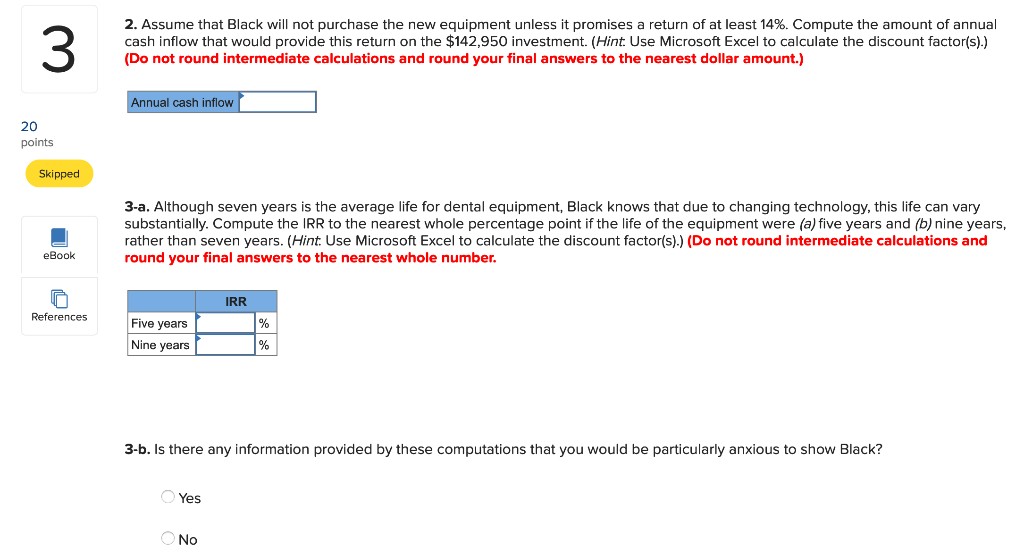 3

20
points

Skipped

eBook

References

2. Assume that Black will not purchase the new equipment unless it promises a return of at least 14%. Compute the amount of annual cash inflow that would provide this return on the $142,950 investment. (Hint: Use Microsoft Excel to calculate the discount factor(s).) (Do not round intermediate calculations and round your final answers to the nearest dollar amount.)

| Annual cash inflow | |
|---|---|

3-a. Although seven years is the average life for dental equipment, Black knows that due to changing technology, this life can vary substantially. Compute the IRR to the nearest whole percentage point if the life of the equipment were (a) five years and (b) nine years, rather than seven years. (Hint: Use Microsoft Excel to calculate the discount factor(s).) (Do not round intermediate calculations and round your final answers to the nearest whole number.

| | IRR | |
|---|---|---|
| Five years | | % |
| Nine years | | % |

3-b. Is there any information provided by these computations that you would be particularly anxious to show Black?

Yes

No